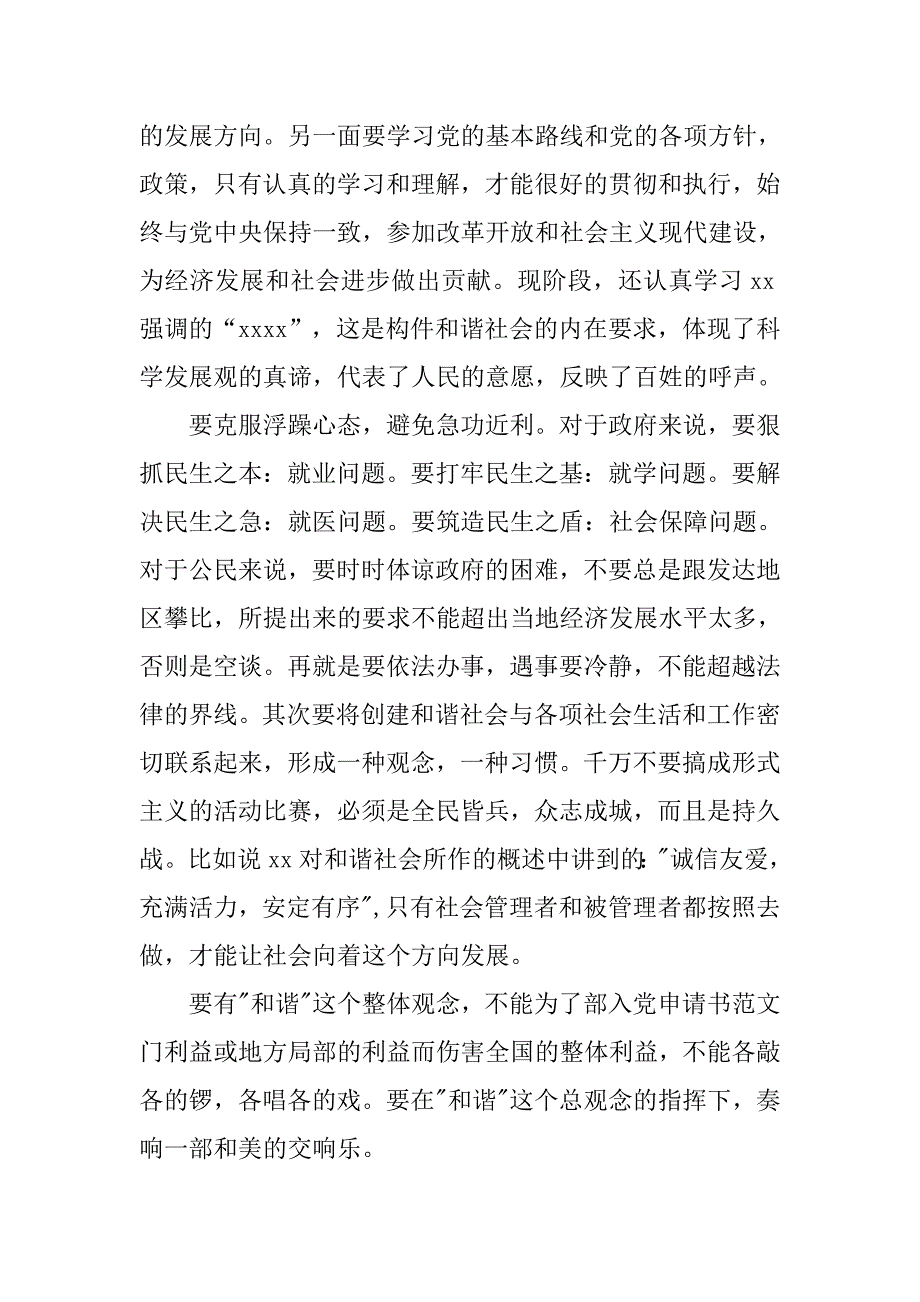 的发展方向。另一面要学习党的基本路线和党的各项方针，政策，只有认真的学习和理解，才能很好的贯彻和执行，始终与党中央保持一致，参加改革开放和社会主义现代建设，为经济发展和社会进步做出贡献。现阶段，还认真学习 xx 强调的“xxxx”，这是构件和谐社会的内在要求，体现了科学发展观的真谛，代表了人民的意愿，反映了百姓的呼声。

要克服浮躁心态，避免急功近利。对于政府来说，要狠抓民生之本：就业问题。要打牢民生之基：就学问题。要解决民生之急：就医问题。要筑造民生之盾：社会保障问题。对于公民来说，要时时体谅政府的困难，不要总是跟发达地区攀比，所提出来的要求不能超出当地经济发展水平太多，否则是空谈。再就是要依法办事，遇事要冷静，不能超越法律的界线。其次要将创建和谐社会与各项社会生活和工作密切联系起来，形成一种观念，一种习惯。千万不要搞成形式主义的活动比赛，必须是全民皆兵，众志成城，而且是持久战。比如说 xx 对和谐社会所作的概述中讲到的:"诚信友爱，充满活力，安定有序",只有社会管理者和被管理者都按照去做，才能让社会向着这个方向发展。

要有"和谐"这个整体观念，不能为了部入党申请书范文门利益或地方局部的利益而伤害全国的整体利益，不能各敲各的锣，各唱各的戏。要在"和谐"这个总观念的指挥下，奏响一部和美的交响乐。